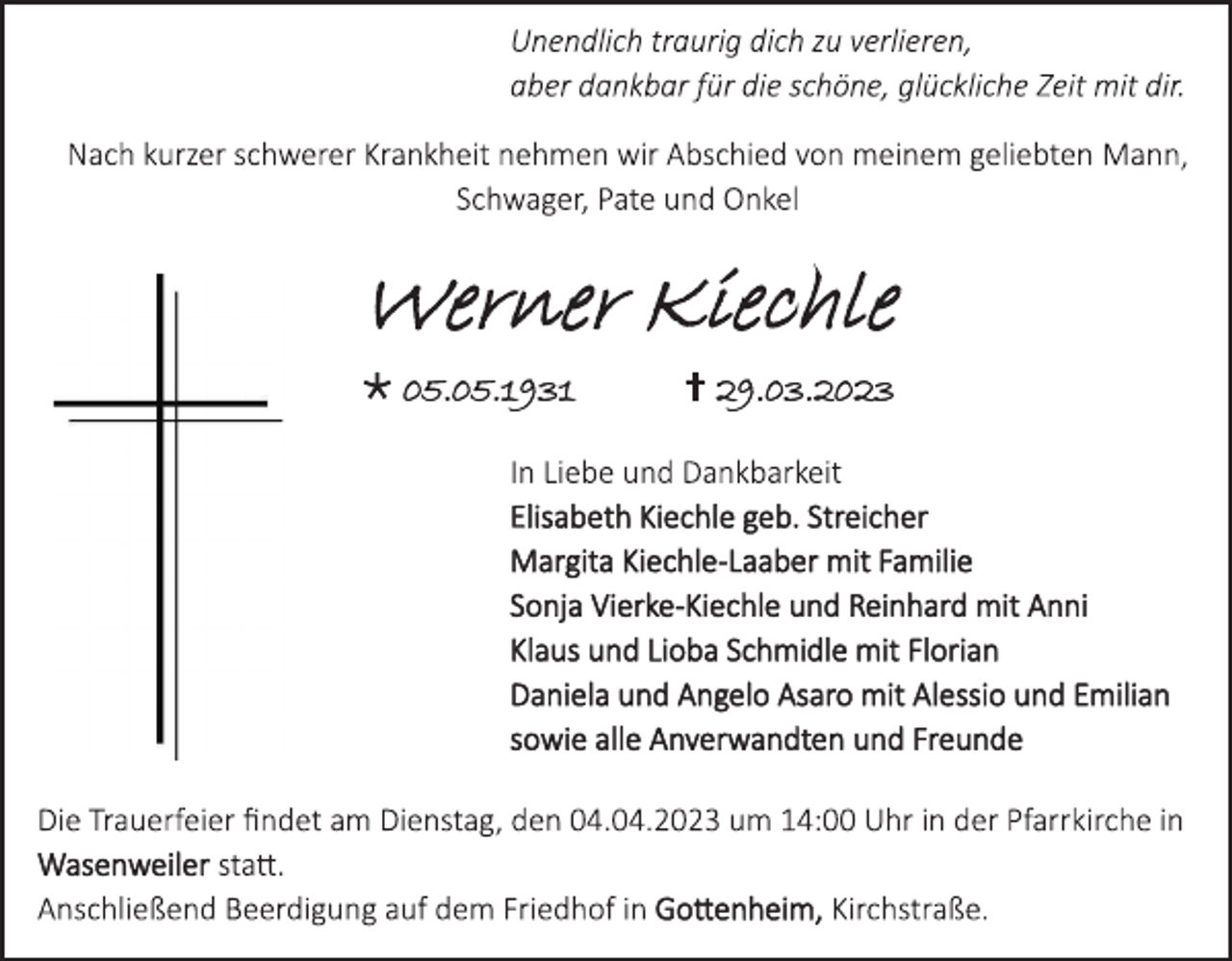 Unendlich traurig dich zu verlieren,
aber dankbar für die schöne, glückliche Zeit mit dir.

Nach kurzer schwerer Krankheit nehmen wir Abschied von meinem geliebten Mann, Schwager, Pate und Onkel

Werner Kiechle

* 05.05.1931 † 29.03.2023

In Liebe und Dankbarkeit
Elisabeth Kiechle geb. Streicher
Margita Kiechle-Laaber mit Familie
Sonja Vierke-Kiechle und Reinhard mit Anni
Klaus und Lioba Schmidle mit Florian
Daniela und Angelo Asaro mit Alessio und Emilian
sowie alle Anverwandten und Freunde

Die Trauerfeier findet am Dienstag, den 04.04.2023 um 14:00 Uhr in der Pfarrkirche in Wasenweiler statt.
Anschließend Beerdigung auf dem Friedhof in Gottenheim, Kirchstraße.